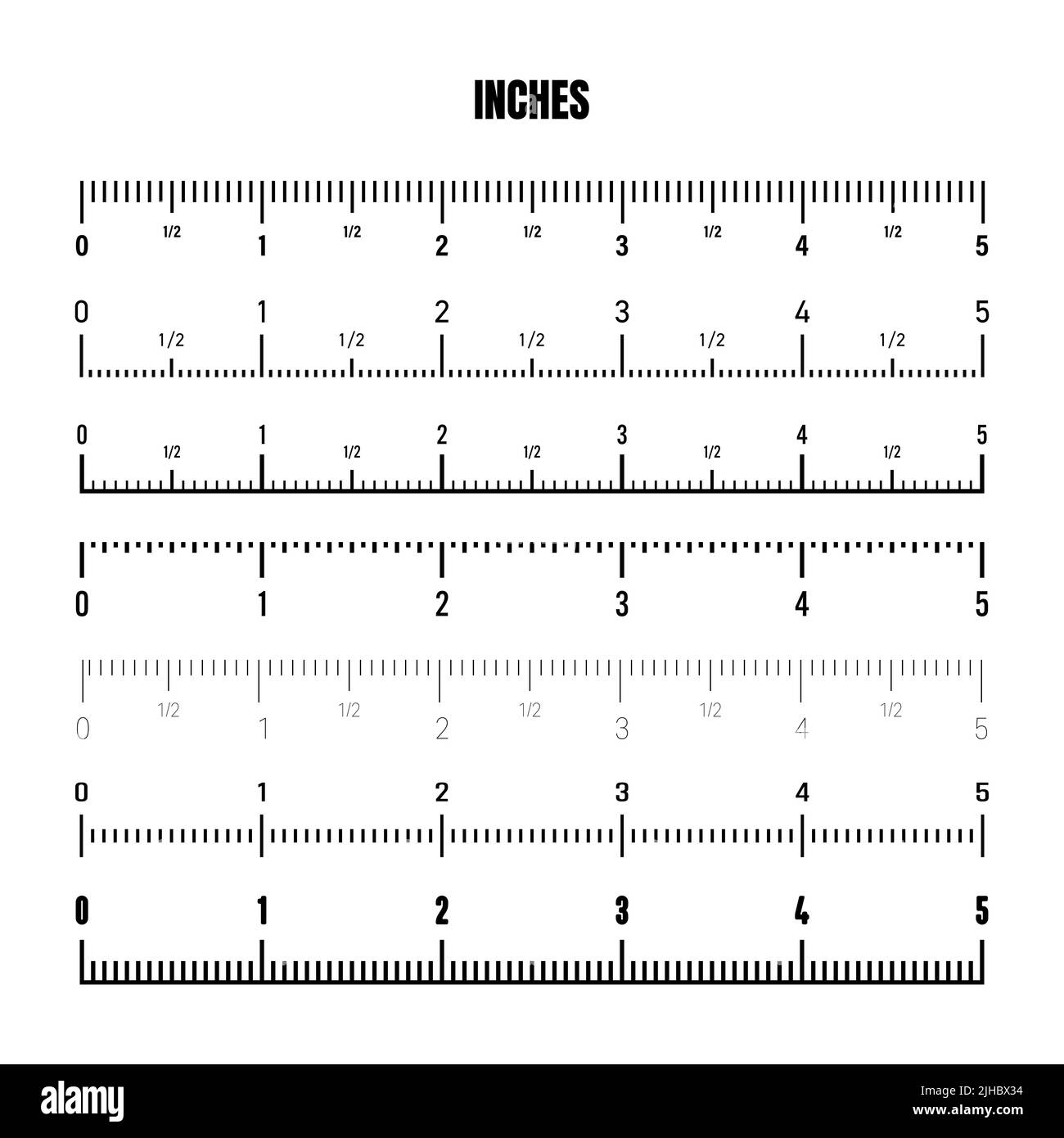 INCHES

1/2 1/2 1/2 1/2 1/2
0 1 2 3 4 5

0 1 2 3 4 5
1/2 1/2 1/2 1/2 1/2

0 1 2 3 4 5
1/2 1/2 1/2 1/2 1/2

0 1 2 3 4 5

1/2 1/2 1/2 1/2 1/2
0 1 2 3 4 5

0 1 2 3 4 5

0 1 2 3 4 5

alamy

Image ID: 2JHBX34
www.alamy.com